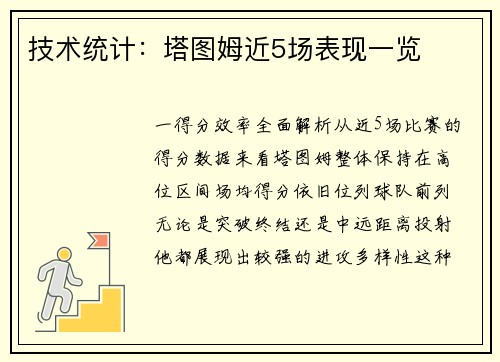 技术统计：塔图姆近5场表现一览

一得分效率全面解析从近5场比赛的得分数据来看塔图姆整体保持在高位区间场均得分依旧位列球队前列无论是突破终结还是中远距离投射他都展现出较强的进攻多样性这种